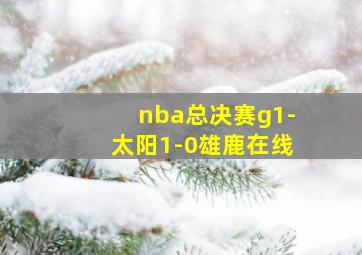 nba总决赛g1-太阳1-0雄鹿在线